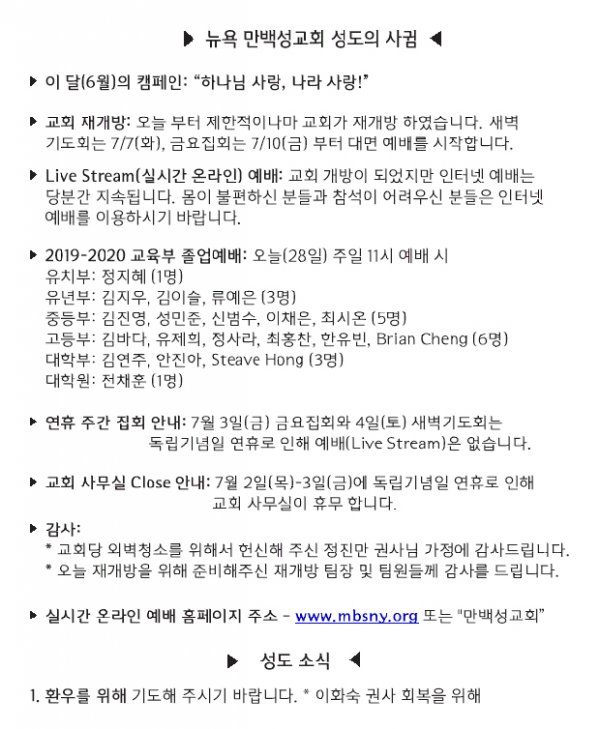 ▶ 뉴욕 만백성교회 성도의 사귐 ◀

▶ 이 달(6월)의 캠페인: "하나님 사랑, 나라 사랑!"

▶ 교회 재개방: 오늘 부터 제한적이나마 교회가 재개방 하였습니다. 새벽 기도회는 7/7(화), 금요집회는 7/10(금) 부터 대면 예배를 시작합니다.

▶ Live Stream(실시간 온라인) 예배: 교회 개방이 되었지만 인터넷 예배는 당분간 지속됩니다. 몸이 불편하신 분들과 참석이 어려우신 분들은 인터넷 예배를 이용하시기 바랍니다.

▶ 2019-2020 교육부 졸업예배: 오늘(28일) 주일 11시 예배 시
유치부: 정지혜 (1명)
유년부: 김지우, 김이슬, 류예은 (3명)
중등부: 김진영, 성민준, 신범수, 이채은, 최시온 (5명)
고등부: 김바다, 유제희, 정사라, 최홍찬, 한유빈, Brian Cheng (6명)
대학부: 김연주, 안진아, Steave Hong (3명)
대학원: 전채훈 (1명)

▶ 연휴 주간 집회 안내: 7월 3일(금) 금요집회와 4일(토) 새벽기도회는 독립기념일 연휴로 인해 예배(Live Stream)은 없습니다.

▶ 교회 사무실 Close 안내: 7월 2일(목)-3일(금)에 독립기념일 연휴로 인해 교회 사무실이 휴무 합니다.

▶ 감사:
* 교회당 외벽청소를 위해서 헌신해 주신 정진만 권사님 가정에 감사드립니다.
* 오늘 재개방을 위해 준비해주신 재개방 팀장 및 팀원들께 감사를 드립니다.

▶ 실시간 온라인 예배 홈페이지 주소 - www.mbsny.org 또는 "만백성교회"

▶ 성도 소식 ◀

1. 환우를 위해 기도해 주시기 바랍니다. * 이화숙 권사 회복을 위해